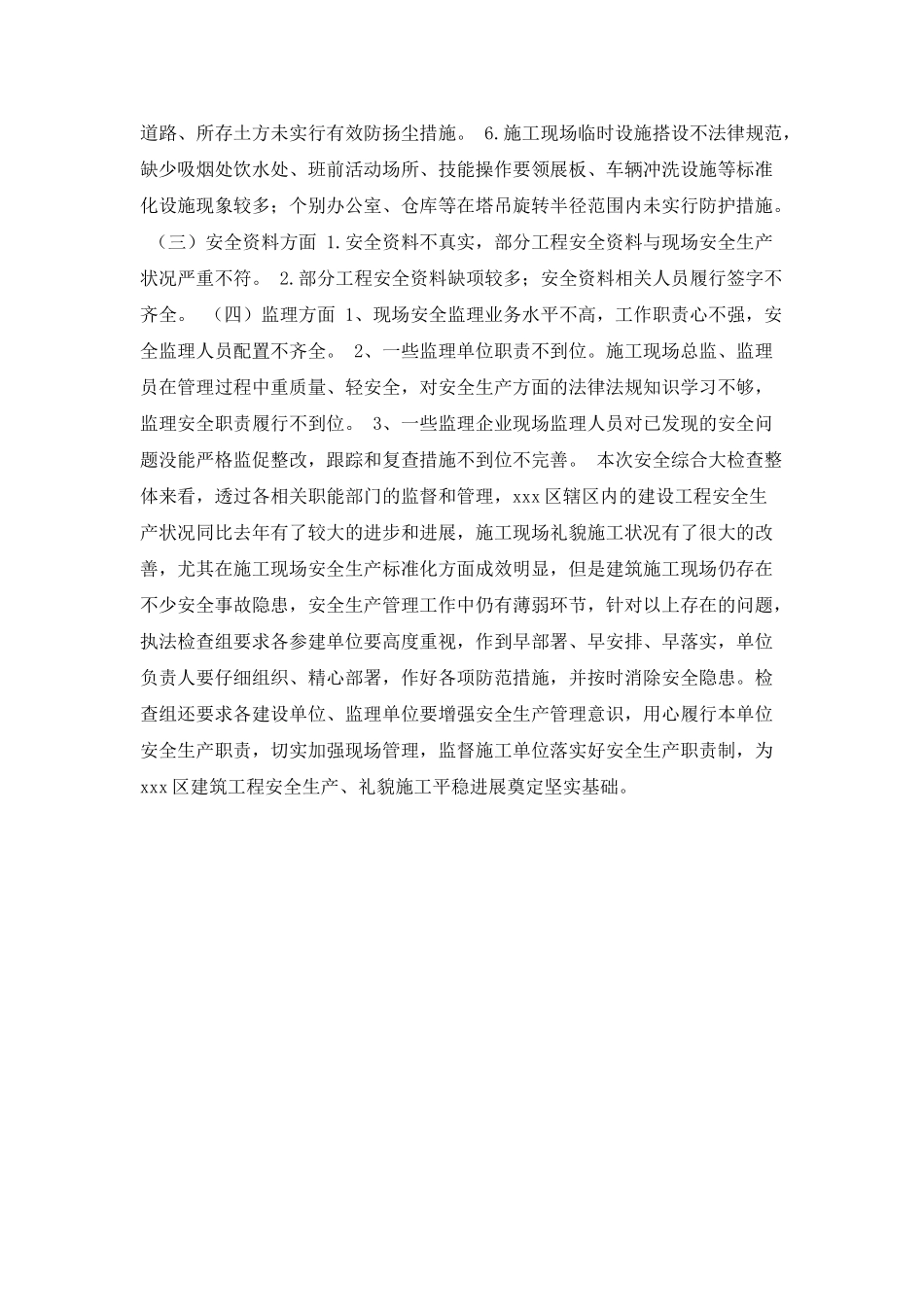 道路、所存土方未实行有效防扬尘措施。 6.施工现场临时设施搭设不法律规范，缺少吸烟处饮水处、班前活动场所、技能操作要领展板、车辆冲洗设施等标准化设施现象较多；个别办公室、仓库等在塔吊旋转半径范围内未实行防护措施。 （三）安全资料方面 1.安全资料不真实，部分工程安全资料与现场安全生产状况严重不符。 2.部分工程安全资料缺项较多；安全资料相关人员履行签字不齐全。 （四）监理方面 1、现场安全监理业务水平不高，工作职责心不强，安全监理人员配置不齐全。 2、一些监理单位职责不到位。施工现场总监、监理员在管理过程中重质量、轻安全，对安全生产方面的法律法规知识学习不够，监理安全职责履行不到位。 3、一些监理企业现场监理人员对已发现的安全问题没能严格监促整改，跟踪和复查措施不到位不完善。 本次安全综合大检查整体来看，透过各相关职能部门的监督和管理，xxx 区辖区内的建设工程安全生产状况同比去年有了较大的进步和进展，施工现场礼貌施工状况有了很大的改善，尤其在施工现场安全生产标准化方面成效明显，但是建筑施工现场仍存在不少安全事故隐患，安全生产管理工作中仍有薄弱环节，针对以上存在的问题，执法检查组要求各参建单位要高度重视，作到早部署、早安排、早落实，单位负责人要仔细组织、精心部署，作好各项防范措施，并按时消除安全隐患。检查组还要求各建设单位、监理单位要增强安全生产管理意识，用心履行本单位安全生产职责，切实加强现场管理，监督施工单位落实好安全生产职责制，为 xxx 区建筑工程安全生产、礼貌施工平稳进展奠定坚实基础。